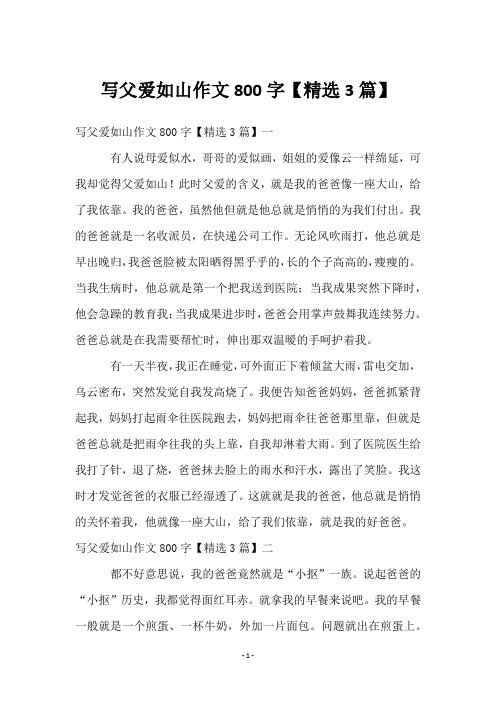 写父爱如山作文 800 字【精选 3 篇】

写父爱如山作文 800 字【精选 3 篇】一

有人说母爱似水，哥哥的爱似画，姐姐的爱像云一样绵延，可我却觉得父爱如山！此时父爱的含义，就是我的爸爸像一座大山，给了我依靠。我的爸爸，虽然他但就是他总就是悄悄的为我们付出。我的爸爸就是一名收派员，在快递公司工作。无论风吹雨打，他总就是早出晚归，我爸爸脸被太阳晒得黑乎乎的，长的个子高高的，瘦瘦的。当我生病时，他总就是第一个把我送到医院；当我成果突然下降时，他会急躁的教育我；当我成果进步时，爸爸会用掌声鼓舞我连续努力。爸爸总就是在我需要帮忙时，伸出那双温暖的手呵护着我。

有一天半夜，我正在睡觉，可外面正下着倾盆大雨，雷电交加，乌云密布，突然发觉自我发高烧了。我便告知爸爸妈妈，爸爸抓紧背起我，妈妈打起雨伞往医院跑去，妈妈把雨伞往爸爸那里靠，但就是爸爸总就是把雨伞往我的头上靠，自我却淋着大雨。到了医院医生给我打了针，退了烧，爸爸抹去脸上的雨水和汗水，露出了笑脸。我这时才发觉爸爸的衣服已经湿透了。这就就是我的爸爸，他总就是悄悄的关怀着我，他就像一座大山，给了我们依靠，就是我的好爸爸。

写父爱如山作文 800 字【精选 3 篇】二

都不好意思说，我的爸爸竟然就是“小抠”一族。说起爸爸的“小抠”历史，我都觉得面红耳赤。就拿我的早餐来说吧。我的早餐一般就是一个煎蛋、一杯牛奶，外加一片面包。问题就出在煎蛋上。

- 1 -